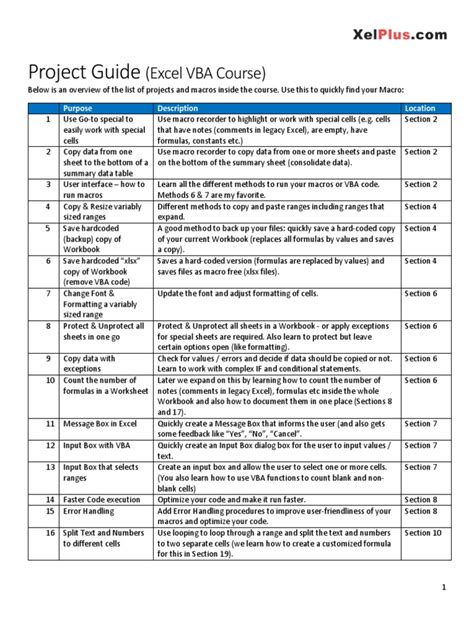 XelPlus.com

Project Guide (Excel VBA Course)

Below is an overview of the list of projects and macros inside the course. Use this to quickly find your Macro:

| | Purpose | Description | Location |
|---|---|---|---|
| 1 | Use Go-to special to easily work with special cells | Use macro recorder to highlight or work with special cells (e.g. cells that have notes (comments in legacy Excel), are empty, have formulas, constants etc.) | Section 2 |
| 2 | Copy data from one sheet to the bottom of a summary data table | Use macro recorder to copy data from one or more sheets and paste on the bottom of the summary sheet (consolidate data). | Section 2 |
| 3 | User interface – how to run macros | Learn all the different methods to run your macros or VBA code. Methods 6 & 7 are my favorite. | Section 2 |
| 4 | Copy & Resize variably sized ranges | Different methods to copy and paste ranges including ranges that expand. | Section 4 |
| 5 | Save hardcoded (backup) copy of Workbook | A good method to back up your files: quickly save a hard-coded copy of your current Workbook (replaces all formulas by values and saves a copy). | Section 4 |
| 6 | Save hardcoded "xlsx" copy of Workbook (remove VBA code) | Saves a hard-coded version (formulas are replaced by values) and saves files as macro free (xlsx files). | Section 4 |
| 7 | Change Font & Formatting a variably sized range | Update the font and adjust formatting of cells. | Section 6 |
| 8 | Protect & Unprotect all sheets in one go | Protect & Unprotect all sheets in a Workbook - or apply exceptions for special sheets are required. Also learn to protect but leave certain options open (like formatting). | Section 6 |
| 9 | Copy data with exceptions | Check for values / errors and decide if data should be copied or not. Learn to work with complex IF and conditional statements. | Section 6 |
| 10 | Count the number of formulas in a Worksheet | Later we expand on this by learning how to count the number of notes (comments in legacy Excel), formulas etc inside the whole Workbook and also how to document them in one place (Sections 8 and 17). | Section 6 |
| 11 | Message Box in Excel | Quickly create a Message Box that informs the user (and also gets some feedback like "Yes", "No", "Cancel". | Section 7 |
| 12 | Input Box with VBA | Quickly create an Input Box dialog box for the user to input values / text. | Section 7 |
| 13 | Input Box that selects ranges | Create an input box and allow the user to select one or more cells. (You also learn how to use VBA functions to count blank and non-blank cells) | Section 7 |
| 14 | Faster Code execution | Optimize your code and make it run faster. | Section 8 |
| 15 | Error Handling | Add Error Handling procedures to improve user-friendliness of your macros and optimize your code. | Section 8 |
| 16 | Split Text and Numbers to different cells | Use looping to loop through a range and split the text and numbers to two separate cells (we learn how to create a customized formula for this in Section 19). | Section 10 |

1